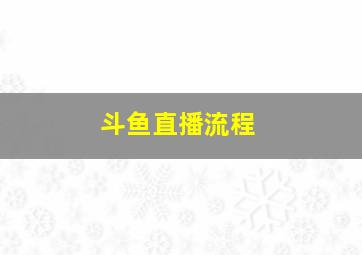 斗鱼直播流程